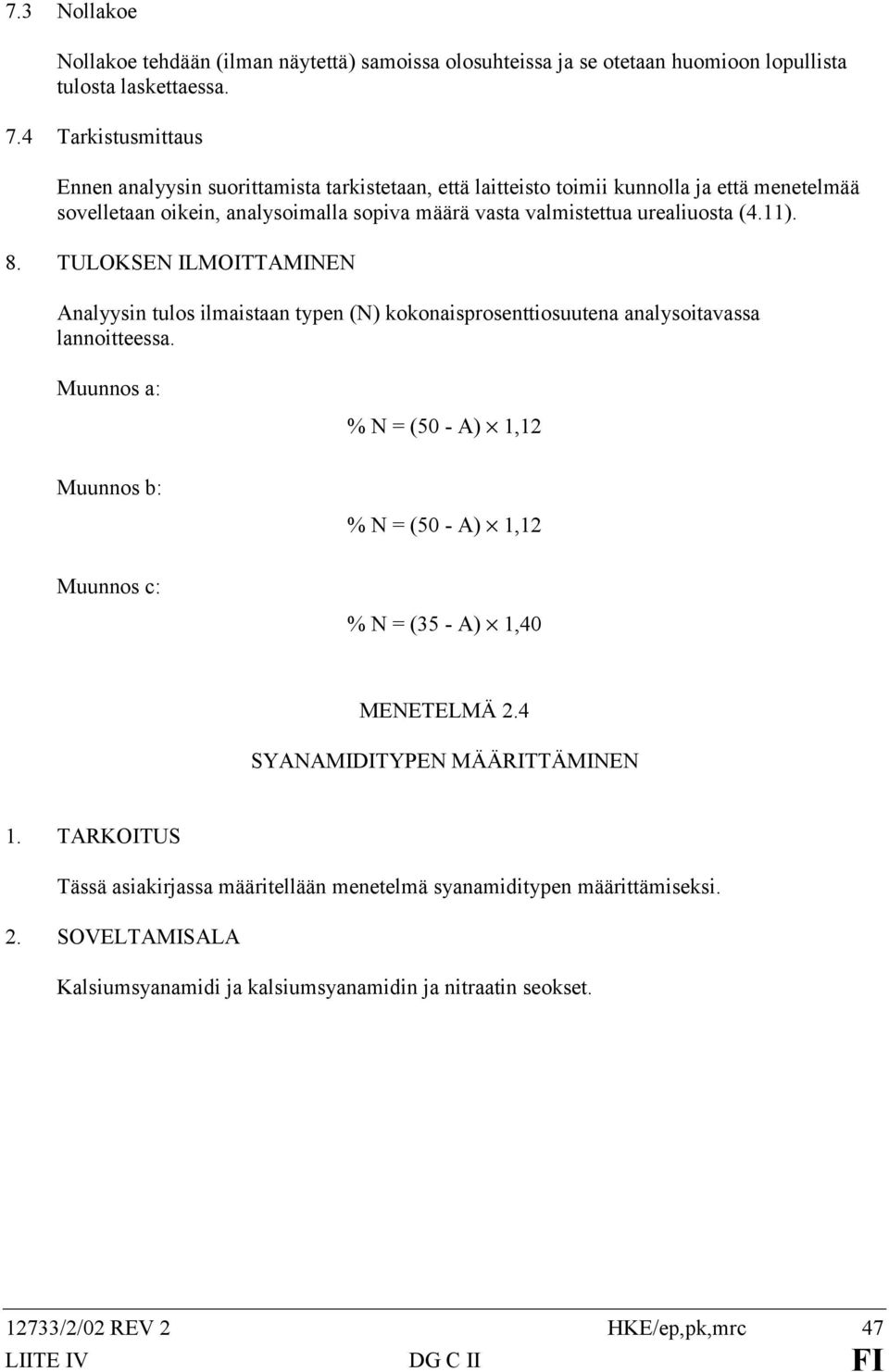 7.3 Nollakoe

Nollakoe tehdään (ilman näytettä) samoissa olosuhteissa ja se otetaan huomioon lopullista tulosta laskettaessa.

7.4 Tarkistusmittaus

Ennen analyysin suorittamista tarkistetaan, että laitteisto toimii kunnolla ja että menetelmää sovelletaan oikein, analysoimalla sopiva määrä vasta valmistettua urealiuosta (4.11).

8. TULOKSEN ILMOITTAMINEN

Analyysin tulos ilmaistaan typen (N) kokonaisprosenttiosuutena analysoitavassa lannoitteessa.

Muunnos a:

$\% N = (50 - A) \times 1,12$

Muunnos b:

$\% N = (50 - A) \times 1,12$

Muunnos c:

$\% N = (35 - A) \times 1,40$

MENETELMÄ 2.4

SYANAMIDITYPEN MÄÄRITTÄMINEN

1. TARKOITUS

Tässä asiakirjassa määritellään menetelmä syanamiditypen määrittämiseksi.

2. SOVELTAMISALA

Kalsiumsyanamidi ja kalsiumsyanamidin ja nitraatin seokset.

12733/2/02 REV 2 HKE/ep,pk,mrc 47
LIITE IV DG C II FI